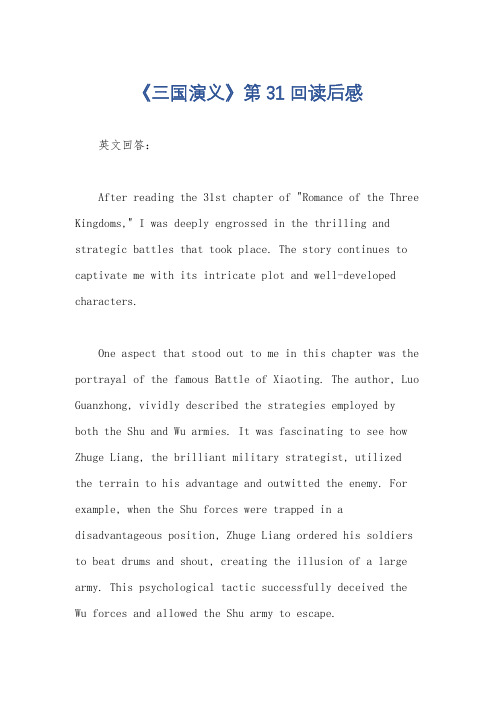 《三国演义》第 31 回读后感

英文回答：

After reading the 31st chapter of "Romance of the Three Kingdoms," I was deeply engrossed in the thrilling and strategic battles that took place. The story continues to captivate me with its intricate plot and well-developed characters.

One aspect that stood out to me in this chapter was the portrayal of the famous Battle of Xiaoting. The author, Luo Guanzhong, vividly described the strategies employed by both the Shu and Wu armies. It was fascinating to see how Zhuge Liang, the brilliant military strategist, utilized the terrain to his advantage and outwitted the enemy. For example, when the Shu forces were trapped in a disadvantageous position, Zhuge Liang ordered his soldiers to beat drums and shout, creating the illusion of a large army. This psychological tactic successfully deceived the Wu forces and allowed the Shu army to escape.